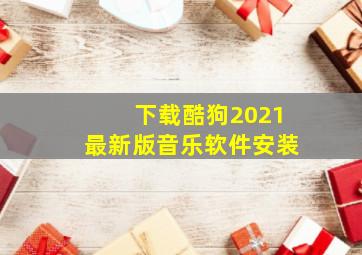 下载酷狗2021
最新版音乐软件安装